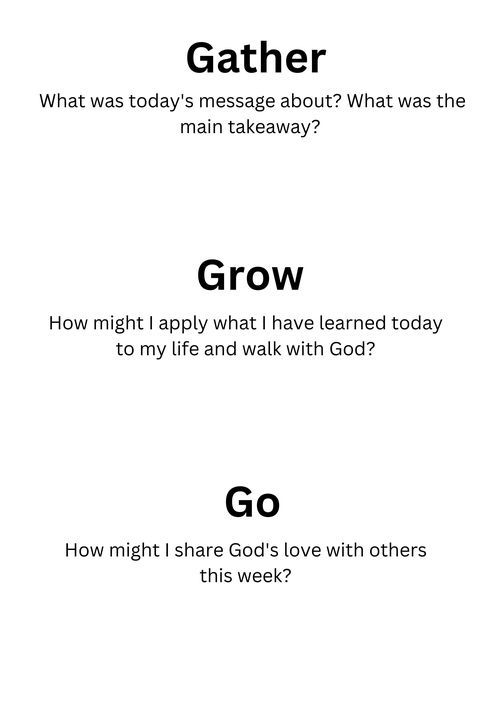 Gather

What was today's message about? What was the main takeaway?

Grow

How might I apply what I have learned today to my life and walk with God?

Go

How might I share God's love with others this week?